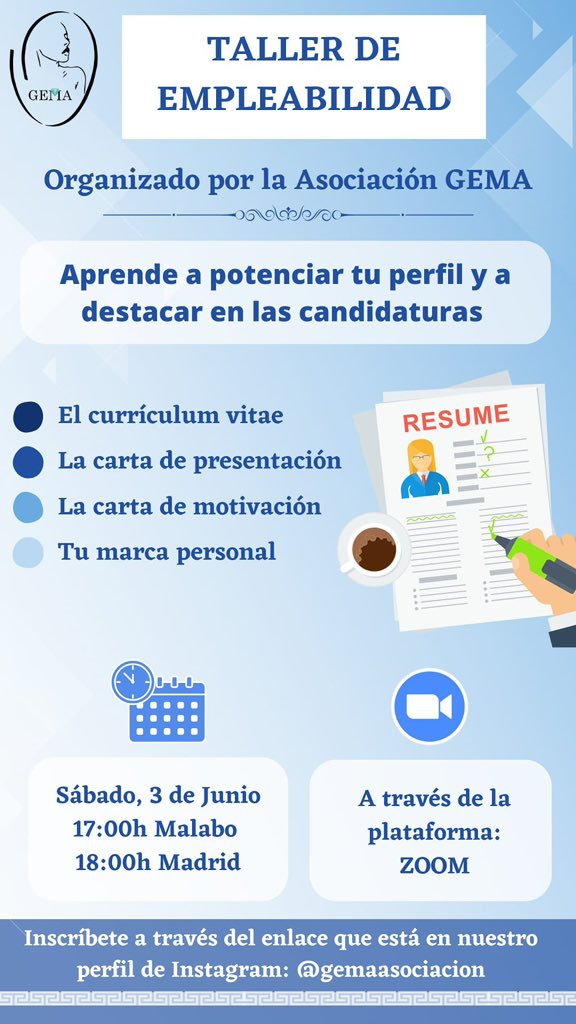 GEMA

TALLER DE EMPLEABILIDAD

Organizado por la Asociación GEMA

Aprende a potenciar tu perfil y a destacar en las candidaturas

El currículum vitae
La carta de presentación
La carta de motivación
Tu marca personal

RESUME

Sábado, 3 de Junio
17:00h Malabo
18:00h Madrid

A través de la plataforma: ZOOM

Inscríbete a través del enlace que está en nuestro perfil de Instagram: @gemaasociacion